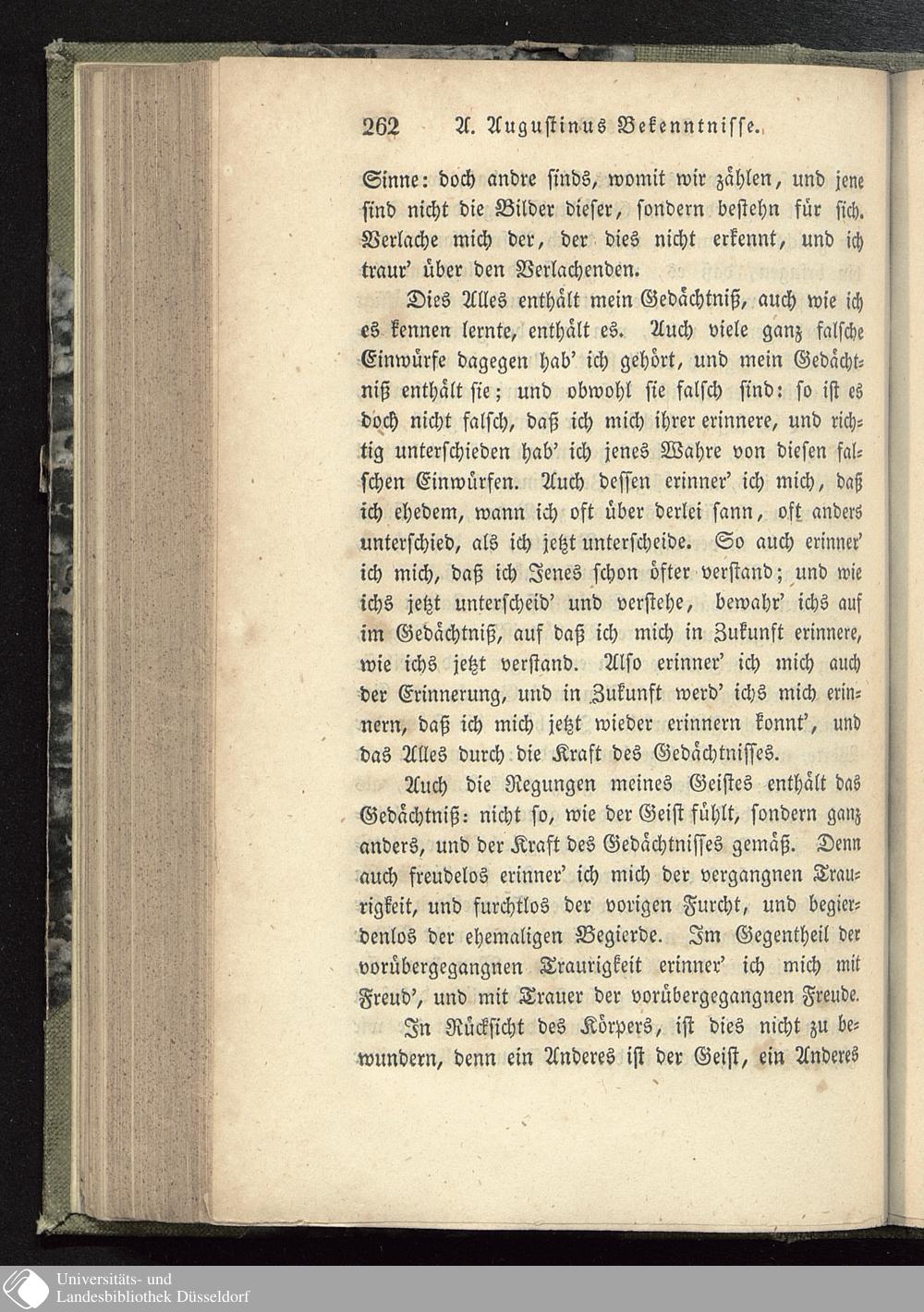 262 A. Augustinus Bekenntnisse.

Sinne: doch andre sinds, womit wir zählen, und jene sind nicht die Bilder dieser, sondern bestehn für sich. Verlache mich der, der dies nicht erkennt, und ich traur' über den Verlachenden.

Dies Alles enthält mein Gedächtniß, auch wie ich es kennen lernte, enthält es. Auch viele ganz falsche Einwürfe dagegen hab' ich gehört, und mein Gedächtniß enthält sie; und obwohl sie falsch sind: so ist es doch nicht falsch, daß ich mich ihrer erinnere, und richtig unterschieden hab' ich jenes Wahre von diesen falschen Einwürfen. Auch dessen erinner' ich mich, daß ich ehedem, wann ich oft über derlei sann, oft anders unterschied, als ich jetzt unterscheide. So auch erinner' ich mich, daß ich Jenes schon öfter verstand; und wie ichs jetzt unterscheid' und verstehe, bewahr' ichs auf im Gedächtniß, auf daß ich mich in Zukunft erinnere, wie ichs jetzt verstand. Also erinner' ich mich auch der Erinnerung, und in Zukunft werd' ichs mich erinnern, daß ich mich jetzt wieder erinnern konnt', und das Alles durch die Kraft des Gedächtnisses.

Auch die Regungen meines Geistes enthält das Gedächtniß: nicht so, wie der Geist fühlt, sondern ganz anders, und der Kraft des Gedächtnisses gemäß. Denn auch freudelos erinner' ich mich der vergangnen Traurigkeit, und furchtlos der vorigen Furcht, und begierdenlos der ehemaligen Begierde. Im Gegentheil der vorübergegangnen Traurigkeit erinner' ich mich mit Freud', und mit Trauer der vorübergegangnen Freude.

In Rücksicht des Körpers, ist dies nicht zu bewundern, denn ein Anderes ist der Geist, ein Anderes

Universitäts- und
Landesbibliothek Düsseldorf